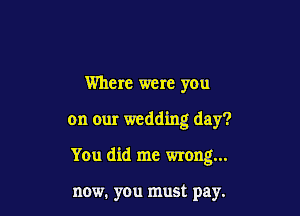 Where were you
on our wedding day?
You did me wrong...
now, you must pay.